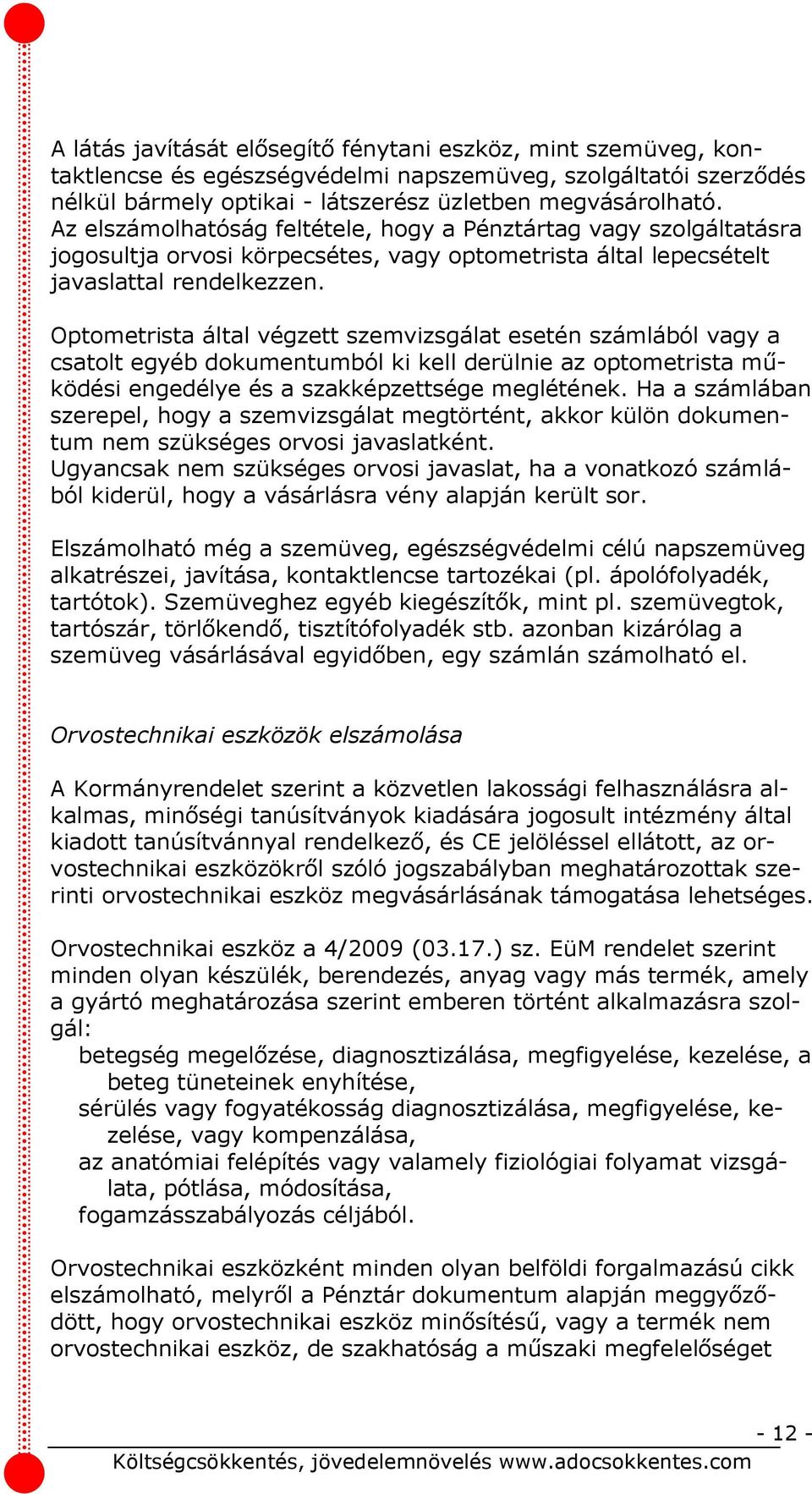 A látás javítását elősegítő fénytani eszköz, mint szemüveg, kontaktlencse és egészségvédelmi napszemüveg, szolgáltatói szerződés nélkül bármely optikai - látszerész üzletben megvásárolható. Az elszámolhatóság feltétele, hogy a Pénztártag vagy szolgáltatásra jogosultja orvosi körpecsétes, vagy optometrista által lepecsételt javaslattal rendelkezzen.

Optometrista által végzett szemvizsgálat esetén számlából vagy a csatolt egyéb dokumentumból ki kell derülnie az optometrista működési engedélye és a szakképzettsége meglétének. Ha a számlában szerepel, hogy a szemvizsgálat megtörtént, akkor külön dokumentum nem szükséges orvosi javaslatként. Ugyancsak nem szükséges orvosi javaslat, ha a vonatkozó számlából kiderül, hogy a vásárlásra vény alapján került sor.

Elszámolható még a szemüveg, egészségvédelmi célú napszemüveg alkatrészei, javítása, kontaktlencse tartozékai (pl. ápolófolyadék, tartótok). Szemüveghez egyéb kiegészítők, mint pl. szemüvegtok, tartószár, törlőkendő, tisztítófolyadék stb. azonban kizárólag a szemüveg vásárlásával egyidőben, egy számlán számolható el.

Orvostechnikai eszközök elszámolása

A Kormányrendelet szerint a közvetlen lakossági felhasználásra alkalmas, minőségi tanúsítványok kiadására jogosult intézmény által kiadott tanúsítvánnyal rendelkező, és CE jelöléssel ellátott, az orvostechnikai eszközökről szóló jogszabályban meghatározottak szerinti orvostechnikai eszköz megvásárlásának támogatása lehetséges.

Orvostechnikai eszköz a 4/2009 (03.17.) sz. EüM rendelet szerint minden olyan készülék, berendezés, anyag vagy más termék, amely a gyártó meghatározása szerint emberen történt alkalmazásra szolgál:
betegség megelőzése, diagnosztizálása, megfigyelése, kezelése, a beteg tüneteinek enyhítése,
sérülés vagy fogyatékosság diagnosztizálása, megfigyelése, kezelése, vagy kompenzálása,
az anatómiai felépítés vagy valamely fiziológiai folyamat vizsgálata, pótlása, módosítása,
fogamzásszabályozás céljából.

Orvostechnikai eszközként minden olyan belföldi forgalmazású cikk elszámolható, melyről a Pénztár dokumentum alapján meggyőződött, hogy orvostechnikai eszköz minősítésű, vagy a termék nem orvostechnikai eszköz, de szakhatóság a műszaki megfelelőséget

- 12 -
Költségcsökkentés, jövedelemnövelés www.adocsokkentes.com